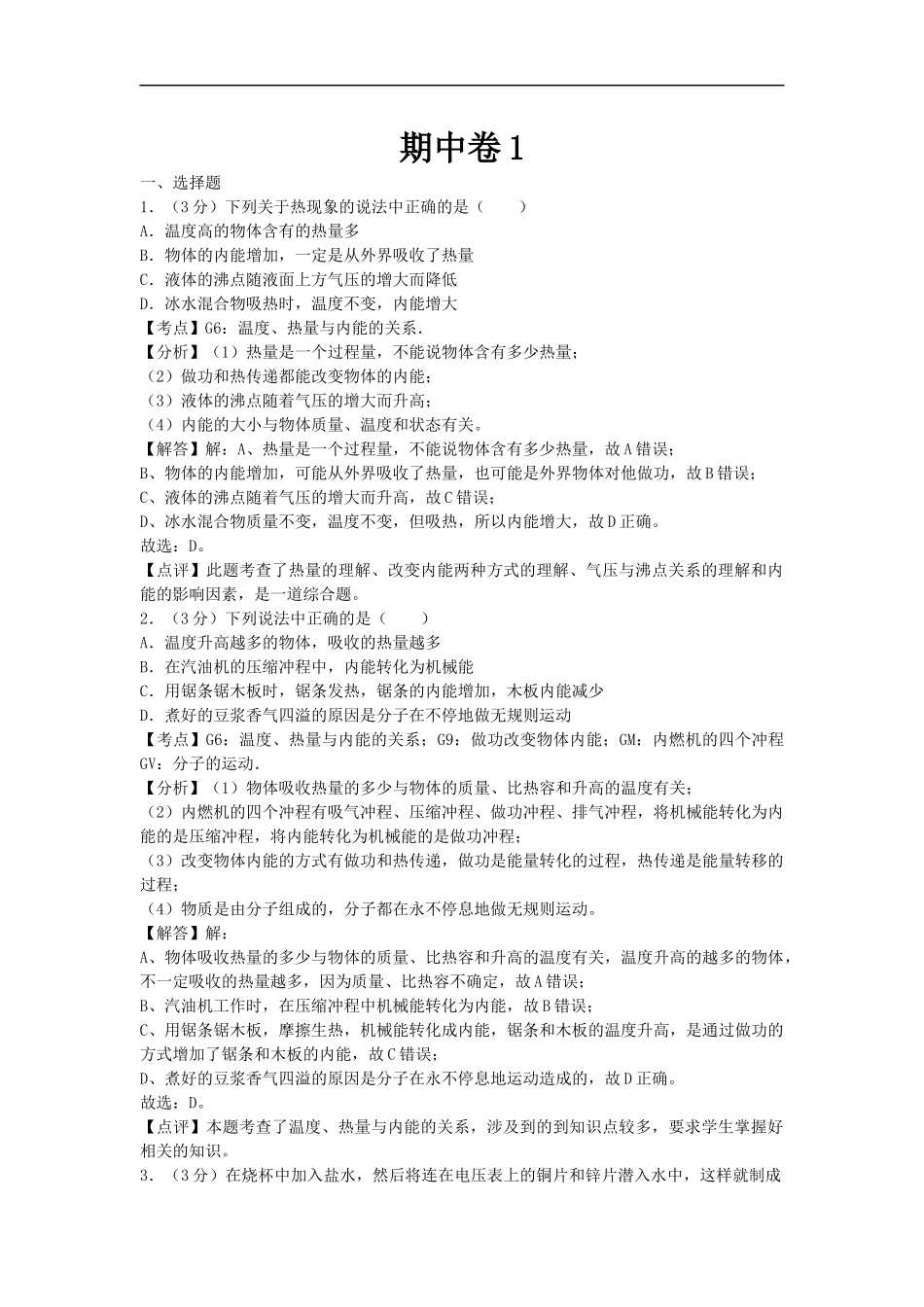 期中卷 1

一、选择题

1．（3 分）下列关于热现象的说法中正确的是（　　）

A．温度高的物体含有的热量多

B．物体的内能增加，一定是从外界吸收了热量

C．液体的沸点随液面上方气压的增大而降低

D．冰水混合物吸热时，温度不变，内能增大

【考点】G6：温度、热量与内能的关系．

【分析】（1）热量是一个过程量，不能说物体含有多少热量；

（2）做功和热传递都能改变物体的内能；

（3）液体的沸点随着气压的增大而升高；

（4）内能的大小与物体质量、温度和状态有关。

【解答】解：A、热量是一个过程量，不能说物体含有多少热量，故 A 错误；

B、物体的内能增加，可能从外界吸收了热量，也可能是外界物体对他做功，故 B 错误；

C、液体的沸点随着气压的增大而升高，故 C 错误；

D、冰水混合物质量不变，温度不变，但吸热，所以内能增大，故 D 正确。

故选：D。

【点评】此题考查了热量的理解、改变内能两种方式的理解、气压与沸点关系的理解和内能的影响因素，是一道综合题。

2．（3 分）下列说法中正确的是（　　）

A．温度升高越多的物体，吸收的热量越多

B．在汽油机的压缩冲程中，内能转化为机械能

C．用锯条锯木板时，锯条发热，锯条的内能增加，木板内能减少

D．煮好的豆浆香气四溢的原因是分子在不停地做无规则运动

【考点】G6：温度、热量与内能的关系；G9：做功改变物体内能；GM：内燃机的四个冲程 GV：分子的运动．

【分析】（1）物体吸收热量的多少与物体的质量、比热容和升高的温度有关；

（2）内燃机的四个冲程有吸气冲程、压缩冲程、做功冲程、排气冲程，将机械能转化为内能的是压缩冲程，将内能转化为机械能的是做功冲程；

（3）改变物体内能的方式有做功和热传递，做功是能量转化的过程，热传递是能量转移的过程；

（4）物质是由分子组成的，分子都在永不停息地做无规则运动。

【解答】解：

A、物体吸收热量的多少与物体的质量、比热容和升高的温度有关，温度升高的越多的物体，不一定吸收的热量越多，因为质量、比热容不确定，故 A 错误；

B、汽油机工作时，在压缩冲程中机械能转化为内能，故 B 错误；

C、用锯条锯木板，摩擦生热，机械能转化成内能，锯条和木板的温度升高，是通过做功的方式增加了锯条和木板的内能，故 C 错误；

D、煮好的豆浆香气四溢的原因是分子在永不停息地运动造成的，故 D 正确。

故选：D。

【点评】本题考查了温度、热量与内能的关系，涉及到的到知识点较多，要求学生掌握好相关的知识。

3．（3 分）在烧杯中加入盐水，然后将连在电压表上的铜片和锌片潜入水中，这样就制成